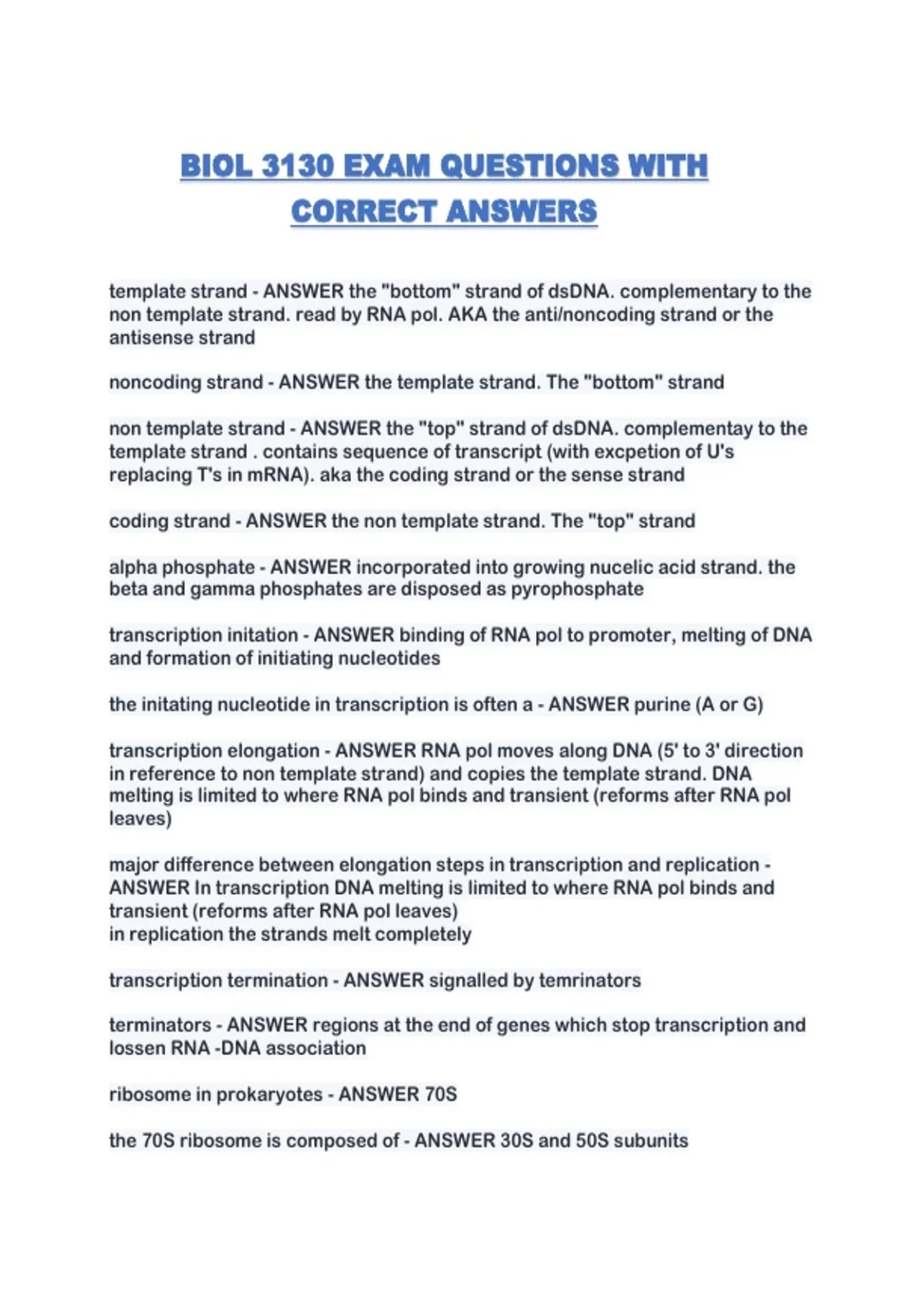 BIOL 3130 EXAM QUESTIONS WITH CORRECT ANSWERS

template strand - ANSWER the "bottom" strand of dsDNA. complementary to the non template strand. read by RNA pol. AKA the anti/noncoding strand or the antisense strand

noncoding strand - ANSWER the template strand. The "bottom" strand

non template strand - ANSWER the "top" strand of dsDNA. complementay to the template strand . contains sequence of transcript (with excpetion of U's replacing T's in mRNA). aka the coding strand or the sense strand

coding strand - ANSWER the non template strand. The "top" strand

alpha phosphate - ANSWER incorporated into growing nucelic acid strand. the beta and gamma phosphates are disposed as pyrophosphate

transcription initation - ANSWER binding of RNA pol to promoter, melting of DNA and formation of initiating nucleotides

the initating nucleotide in transcription is often a - ANSWER purine (A or G)

transcription elongation - ANSWER RNA pol moves along DNA (5' to 3' direction in reference to non template strand) and copies the template strand. DNA melting is limited to where RNA pol binds and transient (reforms after RNA pol leaves)

major difference between elongation steps in transcription and replication - ANSWER In transcription DNA melting is limited to where RNA pol binds and transient (reforms after RNA pol leaves)
in replication the strands melt completely

transcription termination - ANSWER signalled by temrinators

terminators - ANSWER regions at the end of genes which stop transcription and lossen RNA -DNA association

ribosome in prokaryotes - ANSWER 70S

the 70S ribosome is composed of - ANSWER 30S and 50S subunits